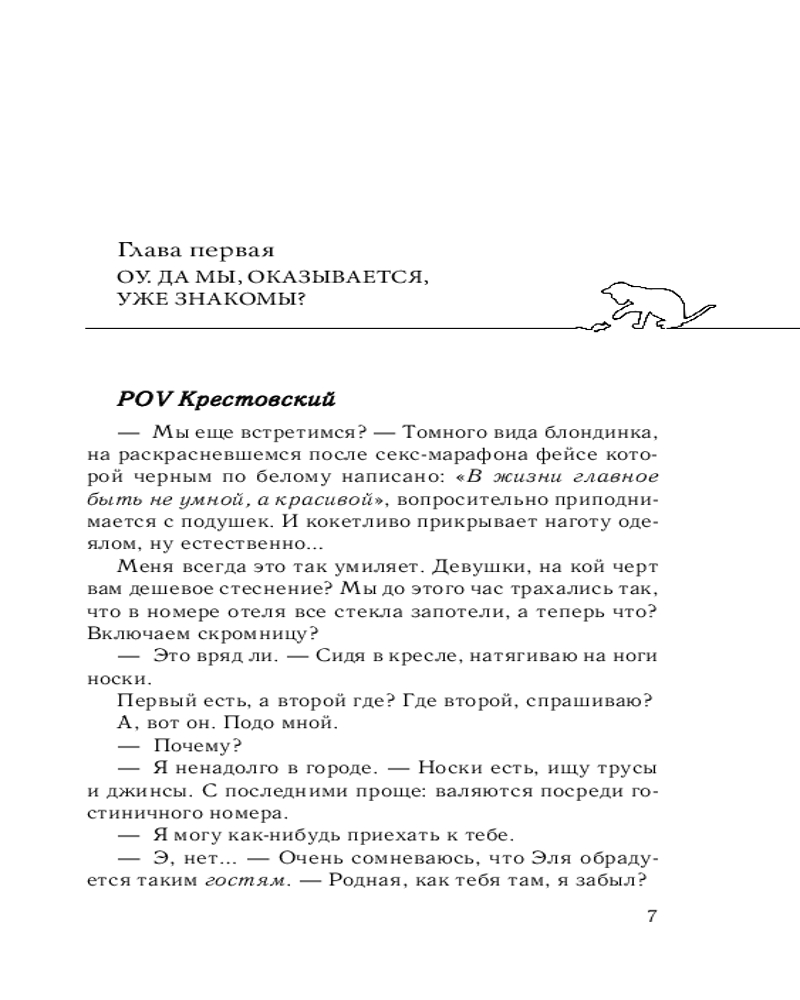 Глава первая
ОУ. ДА МЫ, ОКАЗЫВАЕТСЯ, УЖЕ ЗНАКОМЫ?

POV Крестовский

— Мы еще встретимся? — Томного вида блондинка, на раскрасневшемся после секс-марафона фейсе которой черным по белому написано: «В жизни главное быть не умной, а красивой», вопросительно приподнимается с подушек. И кокетливо прикрывает наготу одеялом, ну естественно...

Меня всегда это так умиляет. Девушки, на кой черт вам дешевое стеснение? Мы до этого час трахались так, что в номере отеля все стекла запотели, а теперь что? Включаем скромницу?

— Это вряд ли. — Сидя в кресле, натягиваю на ноги носки.

Первый есть, а второй где? Где второй, спрашиваю?

А, вот он. Подо мной.

— Почему?

— Я ненадолго в городе. — Носки есть, ищу трусы и джинсы. С последними проще: валяются посреди гостиничного номера.

— Я могу как-нибудь приехать к тебе.

— Э, нет... — Очень сомневаюсь, что Эля обрадуется таким гостям. — Родная, как тебя там, я забыл?

7